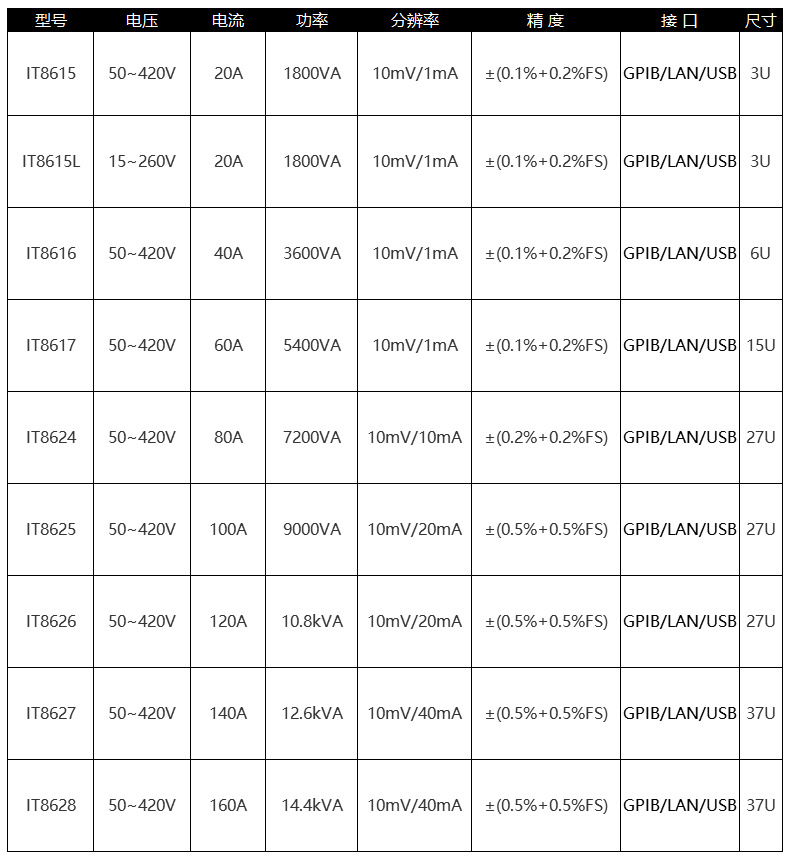 | 型号 | 电压 | 电流 | 功率 | 分辨率 | 精 度 | 接 口 | 尺寸 |
|---|---|---|---|---|---|---|---|
| IT8615 | 50~420V | 20A | 1800VA | 10mV/1mA | ±(0.1%+0.2%FS) | GPIB/LAN/USB | 3U |
| IT8615L | 15~260V | 20A | 1800VA | 10mV/1mA | ±(0.1%+0.2%FS) | GPIB/LAN/USB | 3U |
| IT8616 | 50~420V | 40A | 3600VA | 10mV/1mA | ±(0.1%+0.2%FS) | GPIB/LAN/USB | 6U |
| IT8617 | 50~420V | 60A | 5400VA | 10mV/1mA | ±(0.1%+0.2%FS) | GPIB/LAN/USB | 15U |
| IT8624 | 50~420V | 80A | 7200VA | 10mV/10mA | ±(0.2%+0.2%FS) | GPIB/LAN/USB | 27U |
| IT8625 | 50~420V | 100A | 9000VA | 10mV/20mA | ±(0.5%+0.5%FS) | GPIB/LAN/USB | 27U |
| IT8626 | 50~420V | 120A | 10.8kVA | 10mV/20mA | ±(0.5%+0.5%FS) | GPIB/LAN/USB | 27U |
| IT8627 | 50~420V | 140A | 12.6kVA | 10mV/40mA | ±(0.5%+0.5%FS) | GPIB/LAN/USB | 37U |
| IT8628 | 50~420V | 160A | 14.4kVA | 10mV/40mA | ±(0.5%+0.5%FS) | GPIB/LAN/USB | 37U |